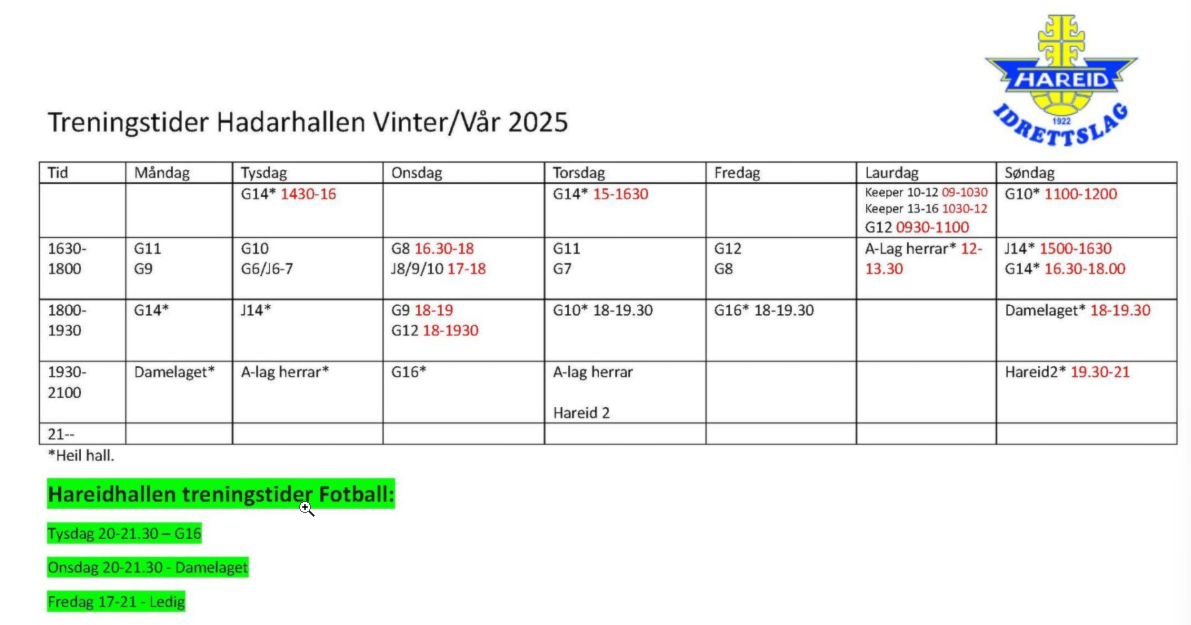 HAREID
1922
IDRETTSLAG

Treningstider Hadarhallen Vinter/Vår 2025

| Tid | Måndag | Tysdag | Onsdag | Torsdag | Fredag | Laurdag | Søndag |
|---|---|---|---|---|---|---|---|
|  |  | G14* 1430-16 |  | G14* 15-1630 |  | Keeper 10-12 09-1030 Keeper 13-16 1030-12 G12 0930-1100 | G10* 1100-1200 |
| 1630-1800 | G11 G9 | G10 G6/J6-7 | G8 16.30-18 J8/9/10 17-18 | G11 G7 | G12 G8 | A-Lag herrar* 12-13.30 | J14* 1500-1630 G14* 16.30-18.00 |
| 1800-1930 | G14* | J14* | G9 18-19 G12 18-1930 | G10* 18-19.30 | G16* 18-19.30 |  | Damelaget* 18-19.30 |
| 1930-2100 | Damelaget* | A-lag herrar* | G16* | A-lag herrar Hareid 2 |  |  | Hareid2* 19.30-21 |
| 21-- |  |  |  |  |  |  |  |

*Heil hall.

Hareidhallen treningstider Fotball:

Tysdag 20-21.30 – G16

Onsdag 20-21.30 - Damelaget

Fredag 17-21 - Ledig